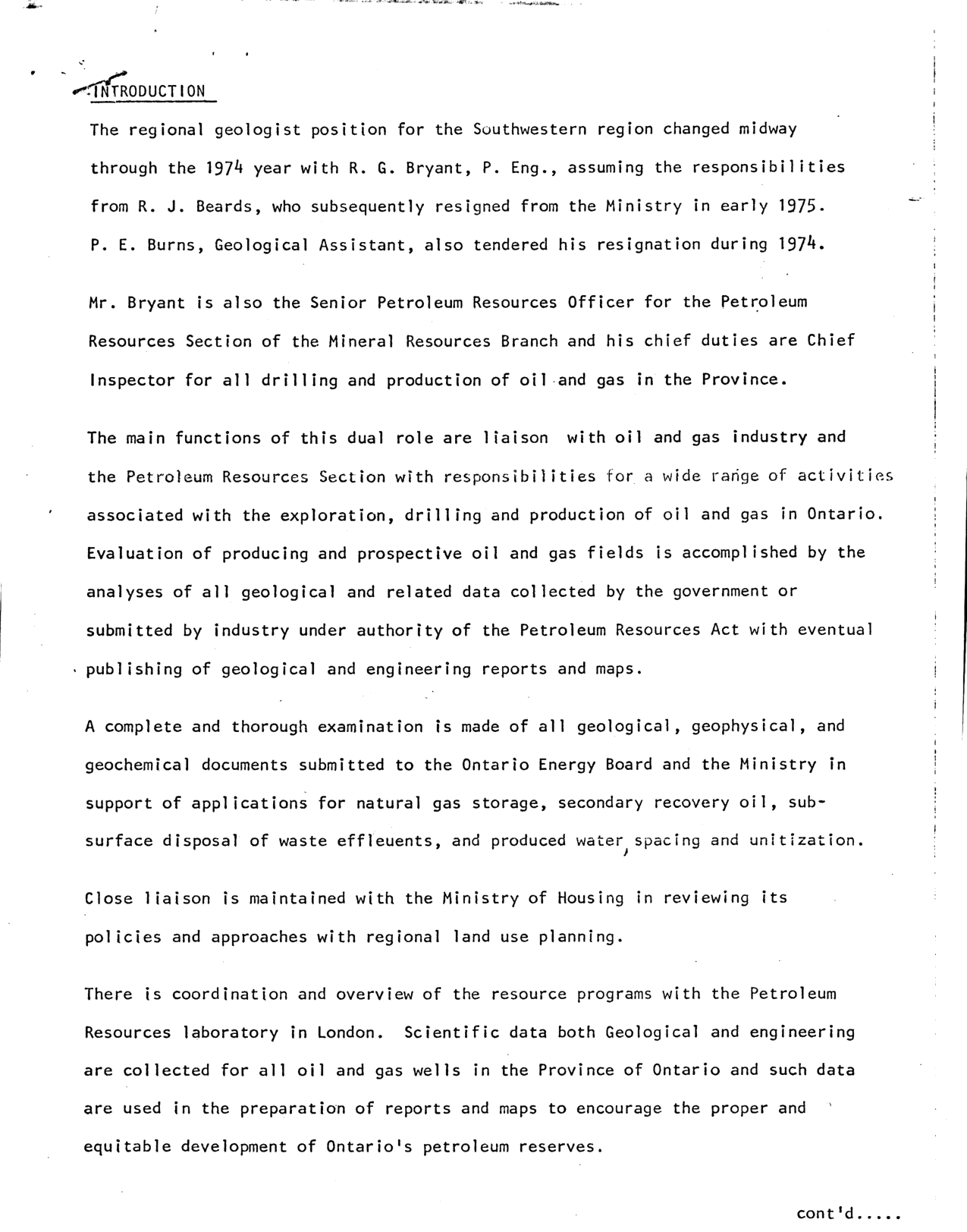 INTRODUCTION

The regional geologist position for the Southwestern region changed midway through the 1974 year with R. G. Bryant, P. Eng., assuming the responsibilities from R. J. Beards, who subsequently resigned from the Ministry in early 1975. P. E. Burns, Geological Assistant, also tendered his resignation during 1974.

Mr. Bryant is also the Senior Petroleum Resources Officer for the Petroleum Resources Section of the Mineral Resources Branch and his chief duties are Chief Inspector for all drilling and production of oil and gas in the Province.

The main functions of this dual role are liaison with oil and gas industry and the Petroleum Resources Section with responsibilities for a wide range of activities associated with the exploration, drilling and production of oil and gas in Ontario. Evaluation of producing and prospective oil and gas fields is accomplished by the analyses of all geological and related data collected by the government or submitted by industry under authority of the Petroleum Resources Act with eventual publishing of geological and engineering reports and maps.

A complete and thorough examination is made of all geological, geophysical, and geochemical documents submitted to the Ontario Energy Board and the Ministry in support of applications for natural gas storage, secondary recovery oil, subsurface disposal of waste effleuents, and produced water, spacing and unitization.

Close liaison is maintained with the Ministry of Housing in reviewing its policies and approaches with regional land use planning.

There is coordination and overview of the resource programs with the Petroleum Resources laboratory in London. Scientific data both Geological and engineering are collected for all oil and gas wells in the Province of Ontario and such data are used in the preparation of reports and maps to encourage the proper and equitable development of Ontario's petroleum reserves.

cont'd.....